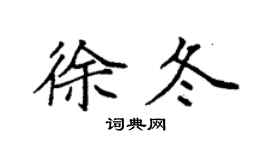 徐冬

词典网